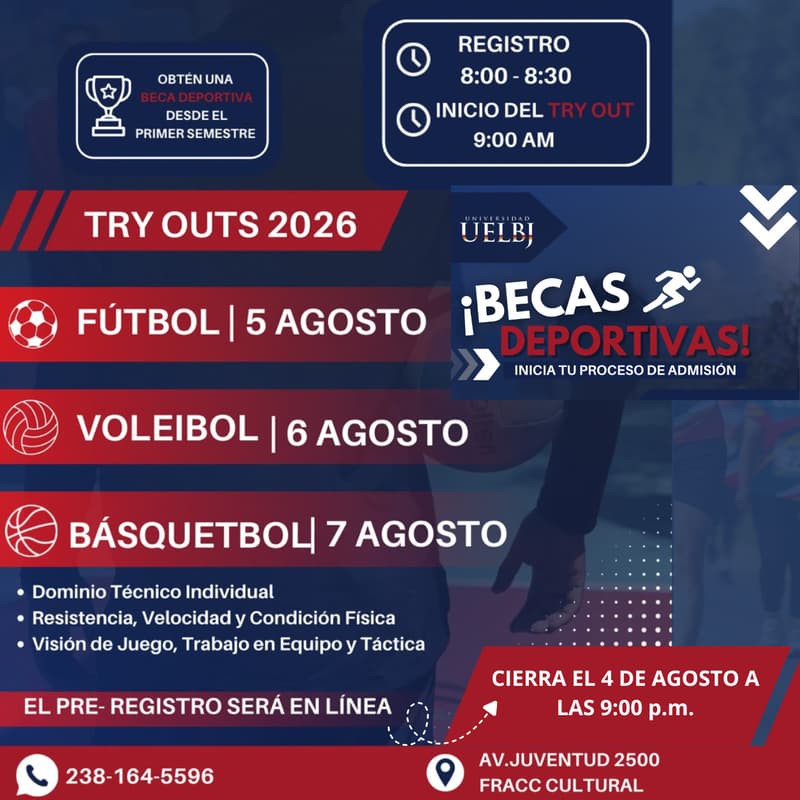 OBTÉN UNA BECA DEPORTIVA DESDE EL PRIMER SEMESTRE

REGISTRO
8:00 - 8:30
INICIO DEL TRY OUT
9:00 AM

TRY OUTS 2026

UNIVERSIDAD UELBJ

¡BECAS DEPORTIVAS!
INICIA TU PROCESO DE ADMISIÓN

FÚTBOL | 5 AGOSTO

VOLEIBOL | 6 AGOSTO

BÁSQUETBOL| 7 AGOSTO

• Dominio Técnico Individual
• Resistencia, Velocidad y Condición Física
• Visión de Juego, Trabajo en Equipo y Táctica

EL PRE- REGISTRO SERÁ EN LÍNEA

CIERRA EL 4 DE AGOSTO A LAS 9:00 p.m.

238-164-5596

AV.JUVENTUD 2500
FRACC CULTURAL